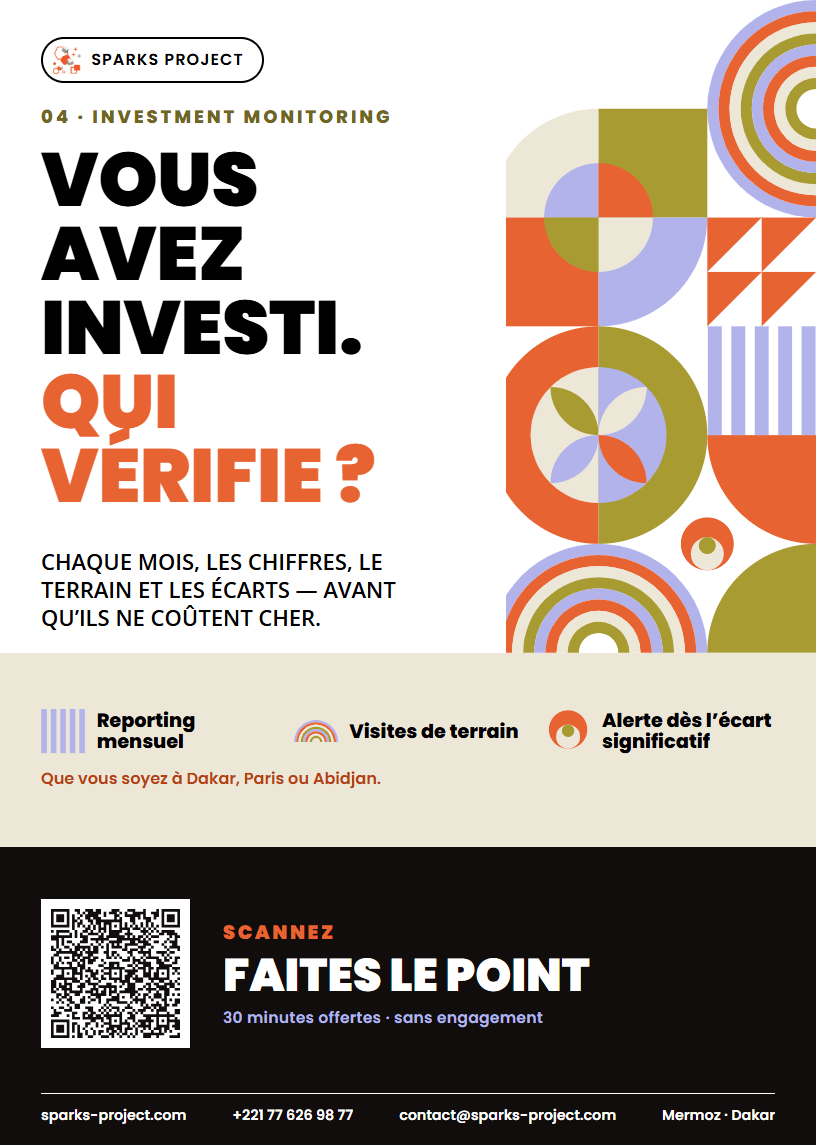 SPARKS PROJECT

04 · INVESTMENT MONITORING

VOUS AVEZ INVESTI. QUI VÉRIFIE ?

CHAQUE MOIS, LES CHIFFRES, LE TERRAIN ET LES ÉCARTS — AVANT QU'ILS NE COÛTENT CHER.

Reporting mensuel

Visites de terrain

Alerte dès l'écart significatif

Que vous soyez à Dakar, Paris ou Abidjan.

SCANNEZ

FAITES LE POINT

30 minutes offertes · sans engagement

sparks-project.com

+221 77 626 98 77

contact@sparks-project.com

Mermoz · Dakar